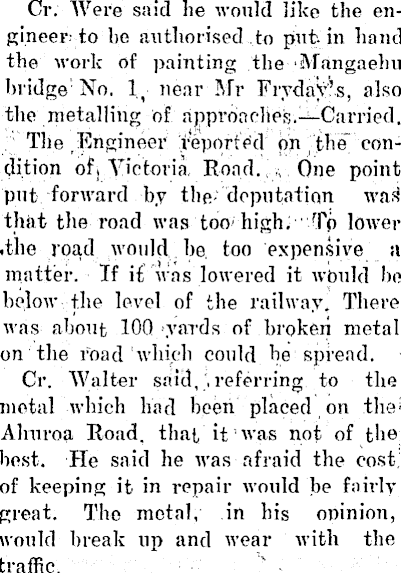 Cr. Were said he would like the engineer to be authorised to put in hand the work of painting the Mangaehu bridge No. 1, near Mr Fryday's, also the metalling of approaches.—Carried.

The Engineer reported on the condition of Victoria Road. One point put forward by the deputation was that the road was too high. To lower the road would be too expensive a matter. If it was lowered it would be below the level of the railway. There was about 100 yards of broken metal on the road which could be spread.

Cr. Walter said, referring to the metal which had been placed on the Ahuroa Road, that it was not of the best. He said he was afraid the cost of keeping it in repair would be fairly great. The metal, in his opinion, would break up and wear with the traffic.